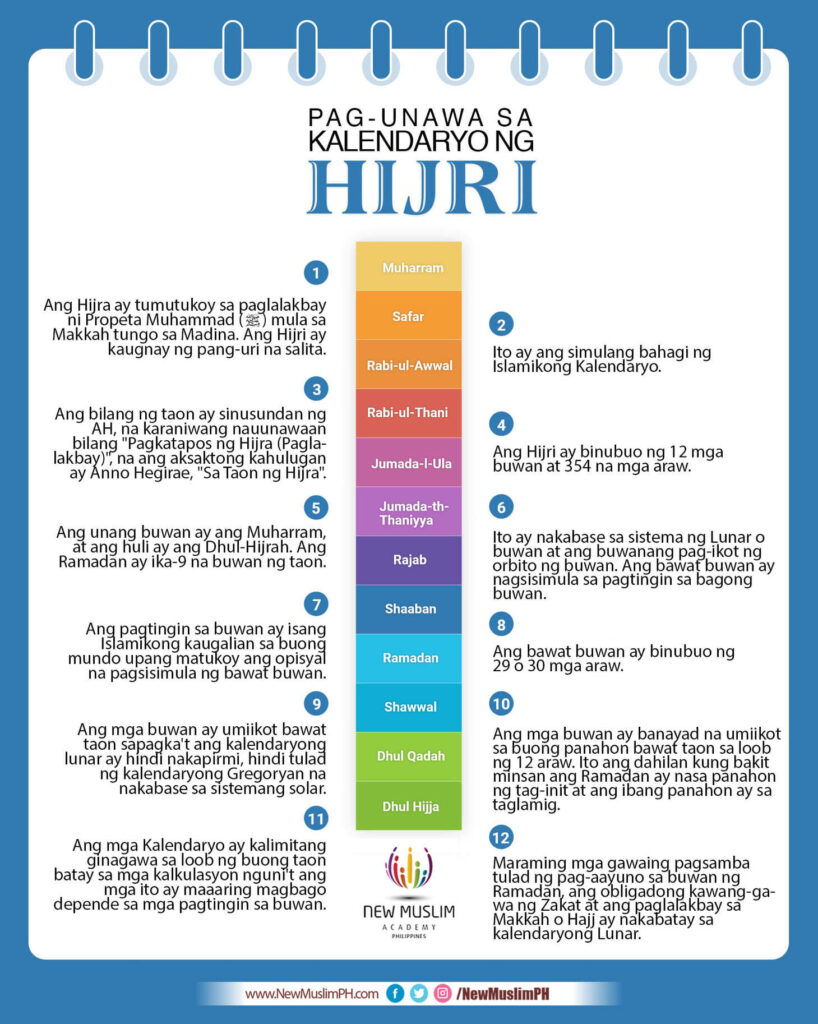 PAG-UNAWA SA KALENDARYO NG
HIJRI

1
Ang Hijra ay tumutukoy sa paglalakbay ni Propeta Muhammad (ﷺ) mula sa Makkah tungo sa Madina. Ang Hijri ay kaugnay ng pang-uri na salita.

3
Ang bilang ng taon ay sinusundan ng AH, na karaniwang nauunawaan bilang "Pagkatapos ng Hijra (Paglalakbay)", na ang aksaktong kahulugan ay Anno Hegirae, "Sa Taon ng Hijra".

5
Ang unang buwan ay ang Muharram, at ang huli ay ang Dhul-Hijrah. Ang Ramadan ay ika-9 na buwan ng taon.

7
Ang pagtingin sa buwan ay isang Islamikong kaugalian sa buong mundo upang matukoy ang opisyal na pagsisimula ng bawat buwan.

9
Ang mga buwan ay umiikot bawat taon sapagka't ang kalendaryong lunar ay hindi nakapirmi, hindi tulad ng kalendaryong Gregoryan na nakabase sa sistemang solar.

11
Ang mga Kalendaryo ay kalimitang ginagawa sa loob ng buong taon batay sa mga kalkulasyon nguni't ang mga ito ay maaaring magbago depende sa mga pagtingin sa buwan.

Muharram
Safar
Rabi-ul-Awwal
Rabi-ul-Thani
Jumada-l-Ula
Jumada-th-Thaniyya
Rajab
Shaaban
Ramadan
Shawwal
Dhul Qadah
Dhul Hijja

NEW MUSLIM
ACADEMY
PHILIPPINES

2
Ito ay ang simulang bahagi ng Islamikong Kalendaryo.

4
Ang Hijri ay binubuo ng 12 mga buwan at 354 na mga araw.

6
Ito ay nakabase sa sistema ng Lunar o buwan at ang buwanang pag-ikot ng orbito ng buwan. Ang bawat buwan ay nagsisimula sa pagtingin sa bagong buwan.

8
Ang bawat buwan ay binubuo ng 29 o 30 mga araw.

10
Ang mga buwan ay banayad na umiikot sa buong panahon bawat taon sa loob ng 12 araw. Ito ang dahilan kung bakit minsan ang Ramadan ay nasa panahon ng tag-init at ang ibang panahon ay sa taglamig.

12
Maraming mga gawaing pagsamba tulad ng pag-aayuno sa buwan ng Ramadan, ang obligadong kawang-gawa ng Zakat at ang paglalakbay sa Makkah o Hajj ay nakabatay sa kalendaryong Lunar.

www.NewMuslimPH.com /NewMuslimPH